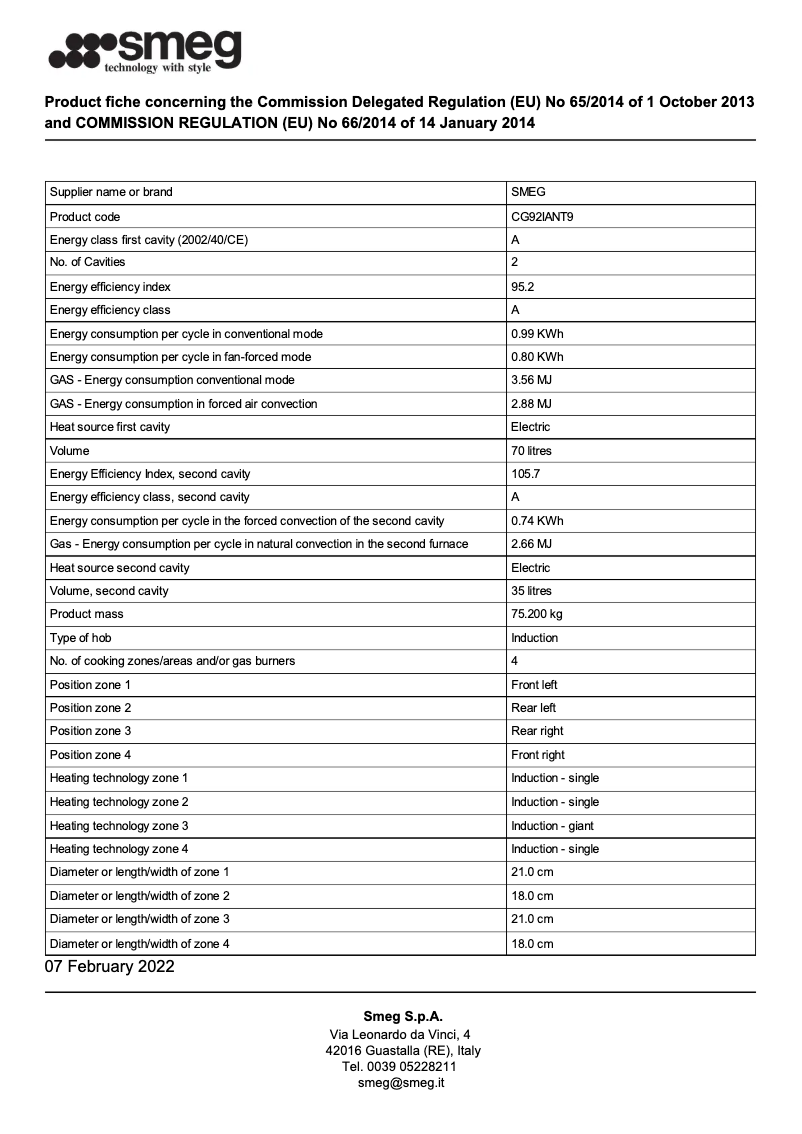 smeg
technology with style

Product fiche concerning the Commission Delegated Regulation (EU) No 65/2014 of 1 October 2013 and COMMISSION REGULATION (EU) No 66/2014 of 14 January 2014

| Supplier name or brand | SMEG |
|---|---|
| Product code | CG92IANT9 |
| Energy class first cavity (2002/40/CE) | A |
| No. of Cavities | 2 |
| Energy efficiency index | 95.2 |
| Energy efficiency class | A |
| Energy consumption per cycle in conventional mode | 0.99 KWh |
| Energy consumption per cycle in fan-forced mode | 0.80 KWh |
| GAS - Energy consumption conventional mode | 3.56 MJ |
| GAS - Energy consumption in forced air convection | 2.88 MJ |
| Heat source first cavity | Electric |
| Volume | 70 litres |
| Energy Efficiency Index, second cavity | 105.7 |
| Energy efficiency class, second cavity | A |
| Energy consumption per cycle in the forced convection of the second cavity | 0.74 KWh |
| Gas - Energy consumption per cycle in natural convection in the second furnace | 2.66 MJ |
| Heat source second cavity | Electric |
| Volume, second cavity | 35 litres |
| Product mass | 75.200 kg |
| Type of hob | Induction |
| No. of cooking zones/areas and/or gas burners | 4 |
| Position zone 1 | Front left |
| Position zone 2 | Rear left |
| Position zone 3 | Rear right |
| Position zone 4 | Front right |
| Heating technology zone 1 | Induction - single |
| Heating technology zone 2 | Induction - single |
| Heating technology zone 3 | Induction - giant |
| Heating technology zone 4 | Induction - single |
| Diameter or length/width of zone 1 | 21.0 cm |
| Diameter or length/width of zone 2 | 18.0 cm |
| Diameter or length/width of zone 3 | 21.0 cm |
| Diameter or length/width of zone 4 | 18.0 cm |

07 February 2022

Smeg S.p.A.
Via Leonardo da Vinci, 4
42016 Guastalla (RE), Italy
Tel. 0039 05228211
smeg@smeg.it